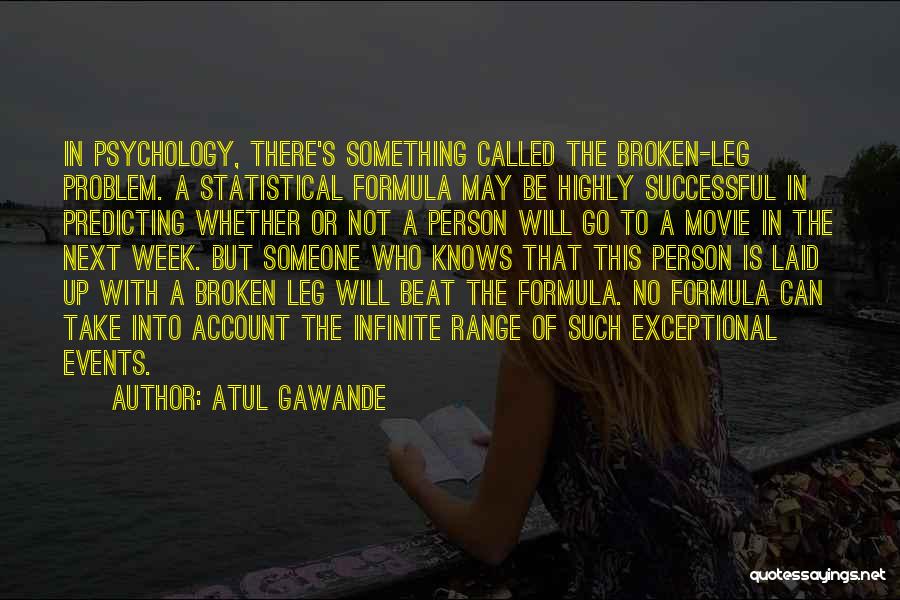 IN PSYCHOLOGY, THERE'S SOMETHING CALLED THE BROKEN-LEG PROBLEM. A STATISTICAL FORMULA MAY BE HIGHLY SUCCESSFUL IN PREDICTING WHETHER OR NOT A PERSON WILL GO TO A MOVIE IN THE NEXT WEEK. BUT SOMEONE WHO KNOWS THAT THIS PERSON IS LAID UP WITH A BROKEN LEG WILL BEAT THE FORMULA. NO FORMULA CAN TAKE INTO ACCOUNT THE INFINITE RANGE OF SUCH EXCEPTIONAL EVENTS.

AUTHOR: ATUL GAWANDE

quotessayings.net